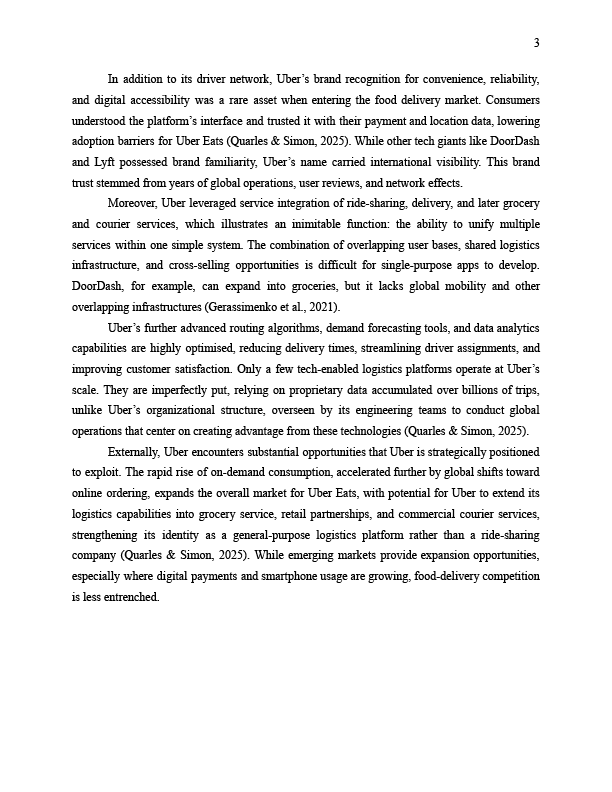 3

In addition to its driver network, Uber's brand recognition for convenience, reliability, and digital accessibility was a rare asset when entering the food delivery market. Consumers understood the platform's interface and trusted it with their payment and location data, lowering adoption barriers for Uber Eats (Quarles & Simon, 2025). While other tech giants like DoorDash and Lyft possessed brand familiarity, Uber's name carried international visibility. This brand trust stemmed from years of global operations, user reviews, and network effects.

Moreover, Uber leveraged service integration of ride-sharing, delivery, and later grocery and courier services, which illustrates an inimitable function: the ability to unify multiple services within one simple system. The combination of overlapping user bases, shared logistics infrastructure, and cross-selling opportunities is difficult for single-purpose apps to develop. DoorDash, for example, can expand into groceries, but it lacks global mobility and other overlapping infrastructures (Gerassimenko et al., 2021).

Uber's further advanced routing algorithms, demand forecasting tools, and data analytics capabilities are highly optimised, reducing delivery times, streamlining driver assignments, and improving customer satisfaction. Only a few tech-enabled logistics platforms operate at Uber's scale. They are imperfectly put, relying on proprietary data accumulated over billions of trips, unlike Uber's organizational structure, overseen by its engineering teams to conduct global operations that center on creating advantage from these technologies (Quarles & Simon, 2025).

Externally, Uber encounters substantial opportunities that Uber is strategically positioned to exploit. The rapid rise of on-demand consumption, accelerated further by global shifts toward online ordering, expands the overall market for Uber Eats, with potential for Uber to extend its logistics capabilities into grocery service, retail partnerships, and commercial courier services, strengthening its identity as a general-purpose logistics platform rather than a ride-sharing company (Quarles & Simon, 2025). While emerging markets provide expansion opportunities, especially where digital payments and smartphone usage are growing, food-delivery competition is less entrenched.